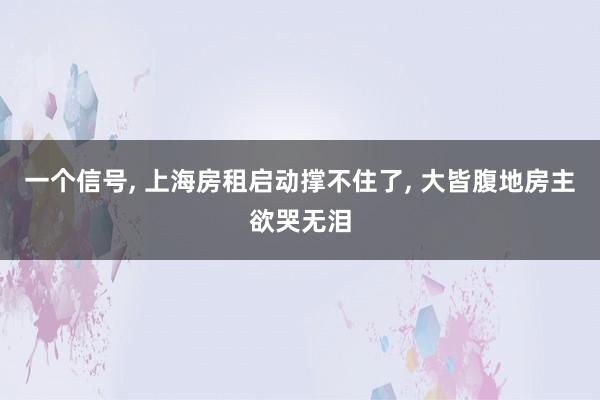 一个信号, 上海房租启动撑不住了, 大皆腹地房主欲哭无泪